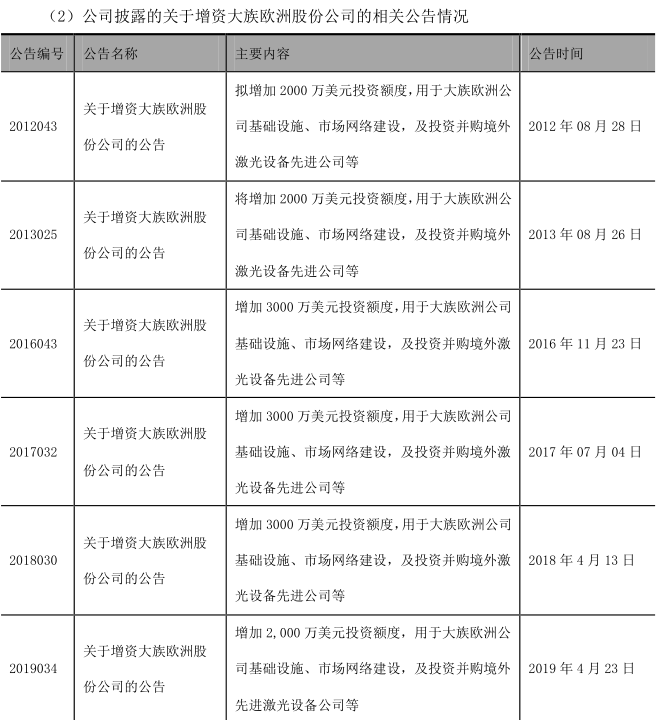 （2）公司披露的关于增资大族欧洲股份公司的相关公告情况

| 公告编号 | 公告名称 | 主要内容 | 公告时间 |
|---|---|---|---|
| 2012043 | 关于增资大族欧洲股份公司的公告 | 拟增加 2000 万美元投资额度，用于大族欧洲公司基础设施、市场网络建设，及投资并购境外激光设备先进公司等 | 2012 年 08 月 28 日 |
| 2013025 | 关于增资大族欧洲股份公司的公告 | 将增加 2000 万美元投资额度，用于大族欧洲公司基础设施、市场网络建设，及投资并购境外激光设备先进公司等 | 2013 年 08 月 26 日 |
| 2016043 | 关于增资大族欧洲股份公司的公告 | 增加 3000 万美元投资额度，用于大族欧洲公司基础设施、市场网络建设，及投资并购境外激光设备先进公司等 | 2016 年 11 月 23 日 |
| 2017032 | 关于增资大族欧洲股份公司的公告 | 增加 3000 万美元投资额度，用于大族欧洲公司基础设施、市场网络建设，及投资并购境外激光设备先进公司等 | 2017 年 07 月 04 日 |
| 2018030 | 关于增资大族欧洲股份公司的公告 | 增加 3000 万美元投资额度，用于大族欧洲公司基础设施、市场网络建设，及投资并购境外激光设备先进公司等 | 2018 年 4 月 13 日 |
| 2019034 | 关于增资大族欧洲股份公司的公告 | 增加 2,000 万美元投资额度，用于大族欧洲公司基础设施、市场网络建设，及投资并购境外先进激光设备公司等 | 2019 年 4 月 23 日 |